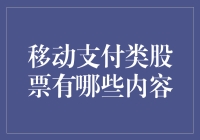 移动支付类股票有哪些内容